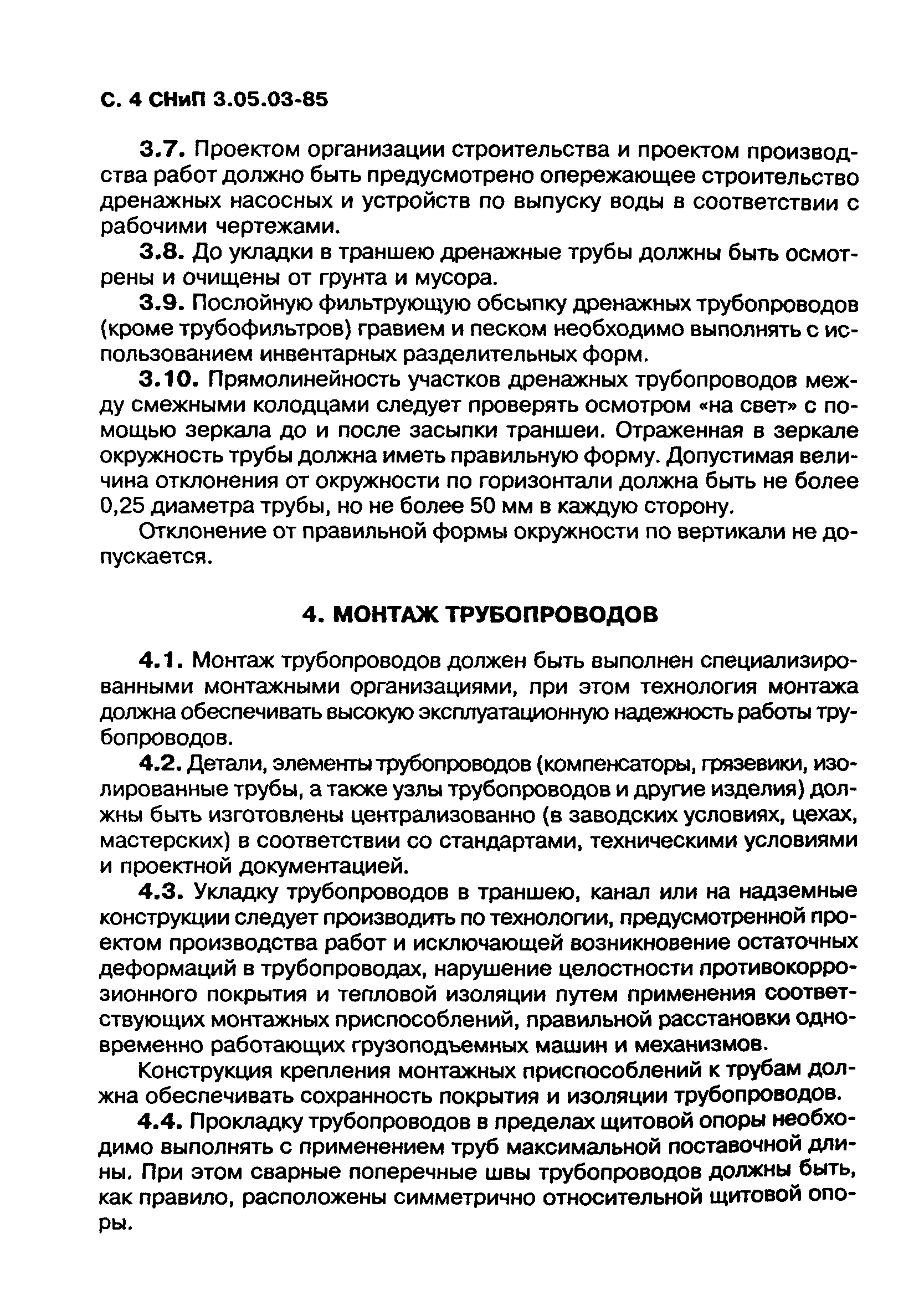 С. 4 СНиП 3.05.03-85

3.7. Проектом организации строительства и проектом производства работ должно быть предусмотрено опережающее строительство дренажных насосных и устройств по выпуску воды в соответствии с рабочими чертежами.

3.8. До укладки в траншею дренажные трубы должны быть осмотрены и очищены от грунта и мусора.

3.9. Послойную фильтрующую обсыпку дренажных трубопроводов (кроме трубофильтров) гравием и песком необходимо выполнять с использованием инвентарных разделительных форм.

3.10. Прямолинейность участков дренажных трубопроводов между смежными колодцами следует проверять осмотром «на свет» с помощью зеркала до и после засыпки траншеи. Отраженная в зеркале окружность трубы должна иметь правильную форму. Допустимая величина отклонения от окружности по горизонтали должна быть не более 0,25 диаметра трубы, но не более 50 мм в каждую сторону.

Отклонение от правильной формы окружности по вертикали не допускается.

4. МОНТАЖ ТРУБОПРОВОДОВ

4.1. Монтаж трубопроводов должен быть выполнен специализированными монтажными организациями, при этом технология монтажа должна обеспечивать высокую эксплуатационную надежность работы трубопроводов.

4.2. Детали, элементы трубопроводов (компенсаторы, грязевики, изолированные трубы, а также узлы трубопроводов и другие изделия) должны быть изготовлены централизованно (в заводских условиях, цехах, мастерских) в соответствии со стандартами, техническими условиями и проектной документацией.

4.3. Укладку трубопроводов в траншею, канал или на надземные конструкции следует производить по технологии, предусмотренной проектом производства работ и исключающей возникновение остаточных деформаций в трубопроводах, нарушение целостности противокоррозионного покрытия и тепловой изоляции путем применения соответствующих монтажных приспособлений, правильной расстановки одновременно работающих грузоподъемных машин и механизмов.

Конструкция крепления монтажных приспособлений к трубам должна обеспечивать сохранность покрытия и изоляции трубопроводов.

4.4. Прокладку трубопроводов в пределах щитовой опоры необходимо выполнять с применением труб максимальной поставочной длины. При этом сварные поперечные швы трубопроводов должны быть, как правило, расположены симметрично относительной щитовой опоры.